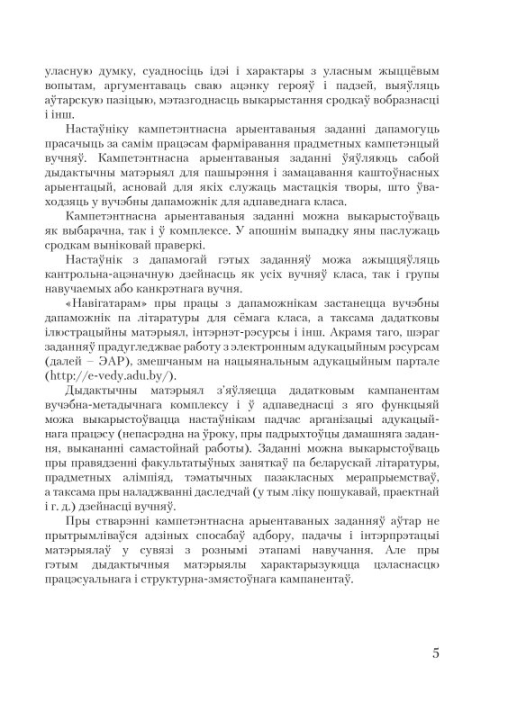 уласную думку, суадносіць ідэі і характары з уласным жыццёвым вопытам, аргументаваць сваю ацэнку герояў і падзей, выяўляць аўтарскую пазіцыю, мэтазгоднасць выкарыстання сродкаў вобразнасці і інш.

Настаўніку кампетэнтнасна арыентаваныя заданні дапамогуць прасачыць за самім працэсам фарміравання прадметных кампетэнцый вучняў. Кампетэнтнасна арыентаваныя заданні ўяўляюць сабой дыдактычны матэрыял для пашырэння і замацавання каштоўнасных арыентацый, асновай для якіх служаць мастацкія творы, што ўваходзяць у вучэбны дапаможнік для адпаведнага класа.

Кампетэнтнасна арыентаваныя заданні можна выкарыстоўваць як выбарачна, так і ў комплексе. У апошнім выпадку яны паслужаць сродкам выніковай праверкі.

Настаўнік з дапамогай гэтых заданняў можа ажыццяўляць кантрольна-ацэначную дзейнасць як усіх вучняў класа, так і групы навучаемых або канкрэтнага вучня.

«Навігатарам» пры працы з дапаможнікам застанецца вучэбны дапаможнік па літаратуры для сёмага класа, а таксама дадатковы ілюстрацыйны матэрыял, інтэрнэт-рэсурсы і інш. Акрамя таго, шэраг заданняў прадугледжвае работу з электронным адукацыйным рэсурсам (далей – ЭАР), змешчаным на нацыянальным адукацыйным партале (http://e-vedy.adu.by/).

Дыдактычны матэрыял з'яўляецца дадатковым кампанентам вучэбна-метадычнага комплексу і ў адпаведнасці з яго функцыяй можа выкарыстоўвацца настаўнікам падчас арганізацыі адукацыйнага працэсу (непасрэдна на ўроку, пры падрыхтоўцы дамашняга задання, выкананні самастойнай работы). Заданні можна выкарыстоўваць пры правядзенні факультатыўных заняткаў па беларускай літаратуры, прадметных алімпіяд, тэматычных пазакласных мерапрыемстваў, а таксама пры наладжванні даследчай (у тым ліку пошукавай, праектнай і г. д.) дзейнасці вучняў.

Пры стварэнні кампетэнтнасна арыентаваных заданняў аўтар не прытрымліваўся адзіных спосабаў адбору, падачы і інтэрпрэтацыі матэрыялаў у сувязі з рознымі этапамі навучання. Але пры гэтым дыдактычныя матэрыялы характарызуюцца цэласнасцю працэсуальнага і структурна-змястоўнага кампанентаў.

5